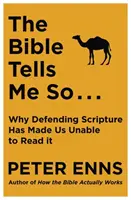 The Bible Tells Me So...

Why Defending Scripture Has Made Us Unable to Read it

PETER ENNS

Author of How the Bible Actually Works